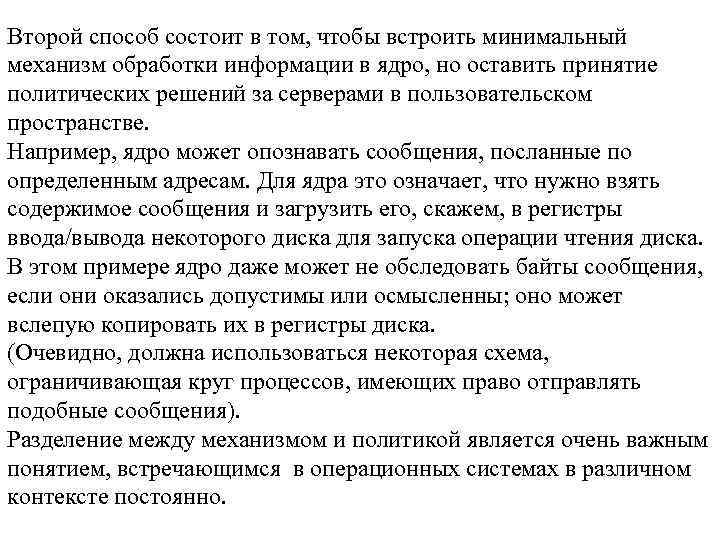 Второй способ состоит в том, чтобы встроить минимальный механизм обработки информации в ядро, но оставить принятие политических решений за серверами в пользовательском пространстве.
Например, ядро может опознавать сообщения, посланные по определенным адресам. Для ядра это означает, что нужно взять содержимое сообщения и загрузить его, скажем, в регистры ввода/вывода некоторого диска для запуска операции чтения диска.
В этом примере ядро даже может не обследовать байты сообщения, если они оказались допустимы или осмысленны; оно может вслепую копировать их в регистры диска.
(Очевидно, должна использоваться некоторая схема, ограничивающая круг процессов, имеющих право отправлять подобные сообщения).
Разделение между механизмом и политикой является очень важным понятием, встречающимся в операционных системах в различном контексте постоянно.